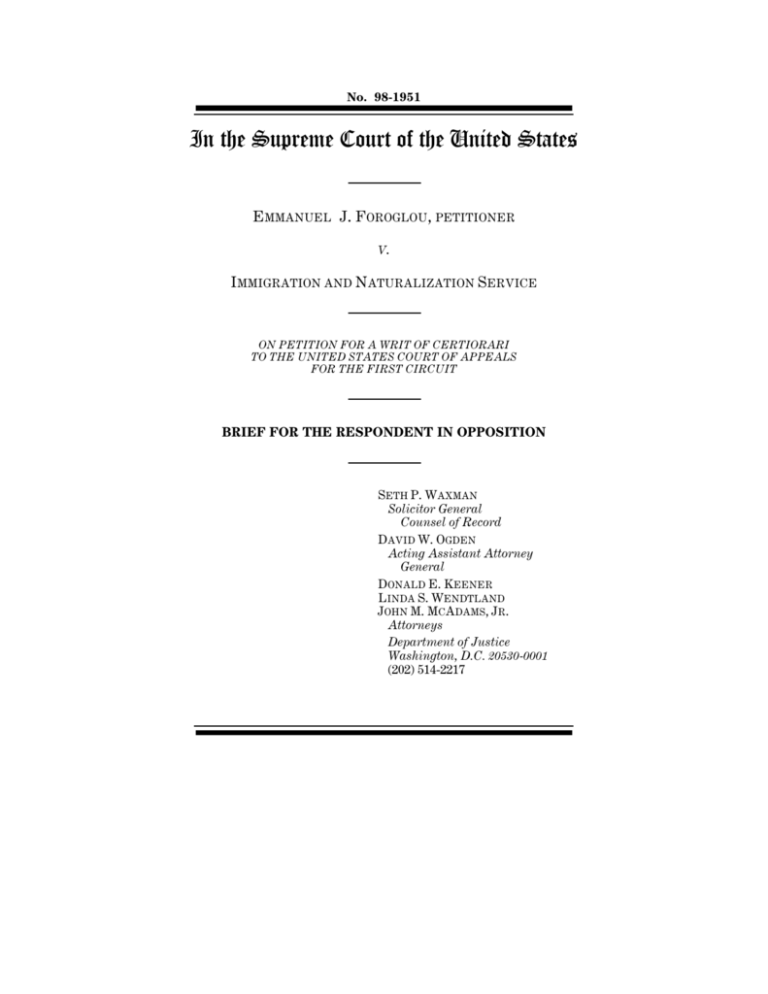 No. 98-1951

In the Supreme Court of the United States

EMMANUEL J. FOROGLOU, PETITIONER

v.

IMMIGRATION AND NATURALIZATION SERVICE

ON PETITION FOR A WRIT OF CERTIORARI TO THE UNITED STATES COURT OF APPEALS FOR THE FIRST CIRCUIT

BRIEF FOR THE RESPONDENT IN OPPOSITION

SETH P. WAXMAN
Solicitor General
Counsel of Record
DAVID W. OGDEN
Acting Assistant Attorney General
DONALD E. KEENER
LINDA S. WENDTLAND
JOHN M. MCADAMS, JR.
Attorneys
Department of Justice
Washington, D.C. 20530-0001
(202) 514-2217